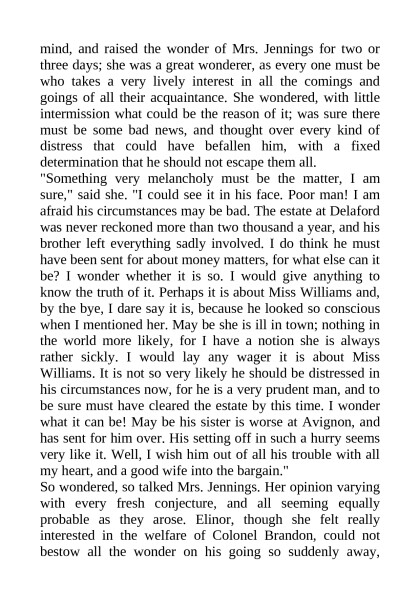 mind, and raised the wonder of Mrs. Jennings for two or three days; she was a great wonderer, as every one must be who takes a very lively interest in all the comings and goings of all their acquaintance. She wondered, with little intermission what could be the reason of it; was sure there must be some bad news, and thought over every kind of distress that could have befallen him, with a fixed determination that he should not escape them all.
"Something very melancholy must be the matter, I am sure," said she. "I could see it in his face. Poor man! I am afraid his circumstances may be bad. The estate at Delaford was never reckoned more than two thousand a year, and his brother left everything sadly involved. I do think he must have been sent for about money matters, for what else can it be? I wonder whether it is so. I would give anything to know the truth of it. Perhaps it is about Miss Williams and, by the bye, I dare say it is, because he looked so conscious when I mentioned her. May be she is ill in town; nothing in the world more likely, for I have a notion she is always rather sickly. I would lay any wager it is about Miss Williams. It is not so very likely he should be distressed in his circumstances now, for he is a very prudent man, and to be sure must have cleared the estate by this time. I wonder what it can be! May be his sister is worse at Avignon, and has sent for him over. His setting off in such a hurry seems very like it. Well, I wish him out of all his trouble with all my heart, and a good wife into the bargain."
So wondered, so talked Mrs. Jennings. Her opinion varying with every fresh conjecture, and all seeming equally probable as they arose. Elinor, though she felt really interested in the welfare of Colonel Brandon, could not bestow all the wonder on his going so suddenly away,